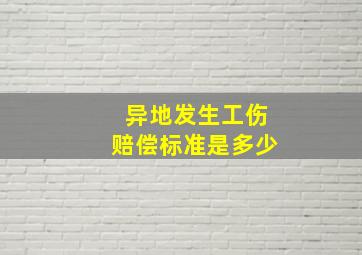 异地发生工伤
赔偿标准是多少